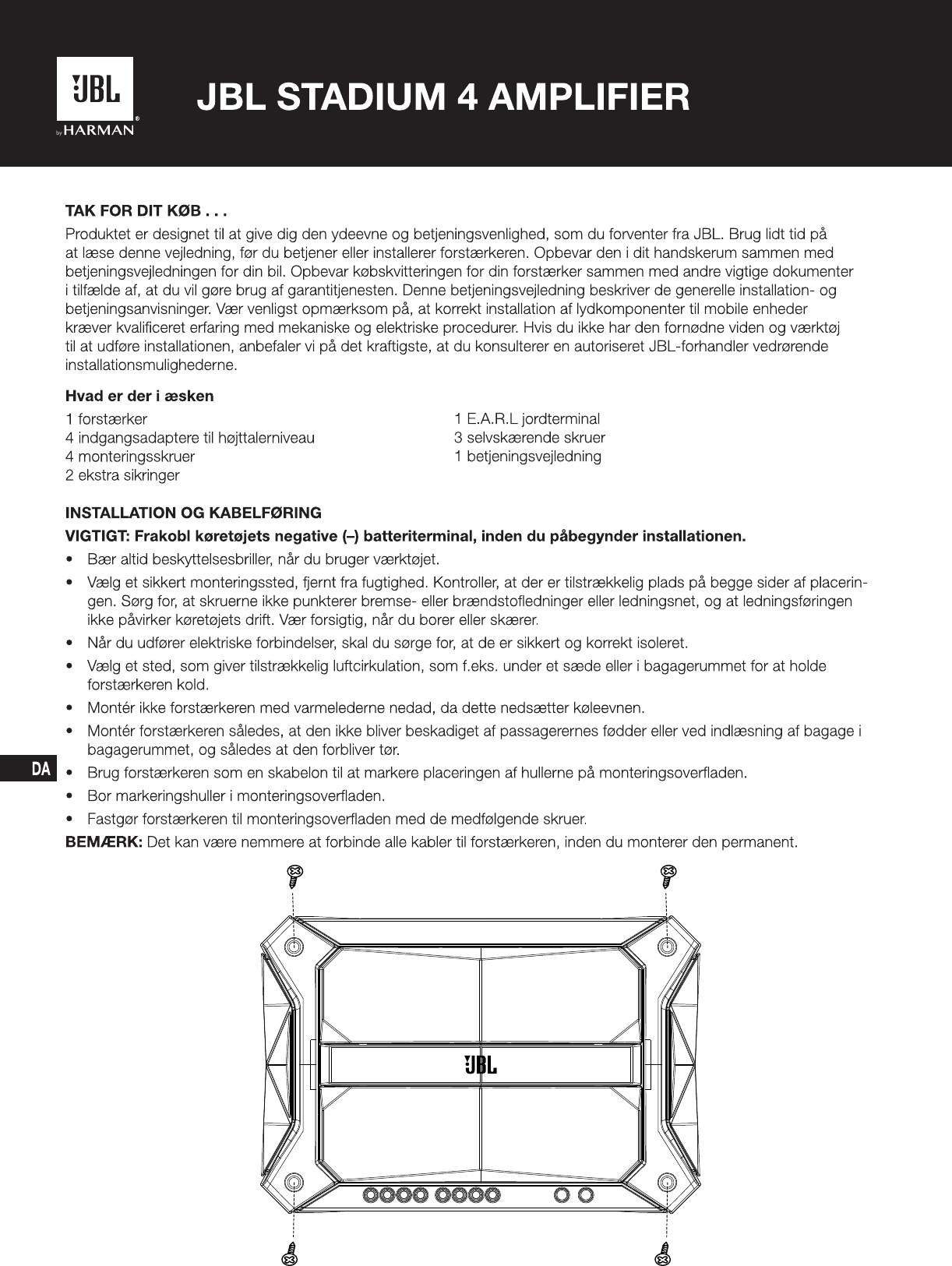 JBL
by HARMAN

JBL STADIUM 4 AMPLIFIER

TAK FOR DIT KØB . . .

Produktet er designet til at give dig den ydeevne og betjeningsvenlighed, som du forventer fra JBL. Brug lidt tid på at læse denne vejledning, før du betjener eller installerer forstærkeren. Opbevar den i dit handskerum sammen med betjeningsvejledningen for din bil. Opbevar købskvitteringen for din forstærker sammen med andre vigtige dokumenter i tilfælde af, at du vil gøre brug af garantitjenesten. Denne betjeningsvejledning beskriver de generelle installation- og betjeningsanvisninger. Vær venligst opmærksom på, at korrekt installation af lydkomponenter til mobile enheder kræver kvalificeret erfaring med mekaniske og elektriske procedurer. Hvis du ikke har den fornødne viden og værktøj til at udføre installationen, anbefaler vi på det kraftigste, at du konsulterer en autoriseret JBL-forhandler vedrørende installationsmulighederne.

Hvad er der i æsken

1 forstærker
4 indgangsadaptere til højttalerniveau
4 monteringsskruer
2 ekstra sikringer

1 E.A.R.L jordterminal
3 selvskærende skruer
1 betjeningsvejledning

INSTALLATION OG KABELFØRING

VIGTIGT: Frakobl køretøjets negative (–) batteriterminal, inden du påbegynder installationen.

• Bær altid beskyttelsesbriller, når du bruger værktøjet.
• Vælg et sikkert monteringssted, fjernt fra fugtighed. Kontroller, at der er tilstrækkelig plads på begge sider af placeringen. Sørg for, at skruerne ikke punkterer bremse- eller brændstofledninger eller ledningsnet, og at ledningsføringen ikke påvirker køretøjets drift. Vær forsigtig, når du borer eller skærer.
• Når du udfører elektriske forbindelser, skal du sørge for, at de er sikkert og korrekt isoleret.
• Vælg et sted, som giver tilstrækkelig luftcirkulation, som f.eks. under et sæde eller i bagagerummet for at holde forstærkeren kold.
• Montér ikke forstærkeren med varmelederne nedad, da dette nedsætter køleevnen.
• Montér forstærkeren således, at den ikke bliver beskadiget af passagerernes fødder eller ved indlæsning af bagage i bagagerummet, og således at den forbliver tør.
• Brug forstærkeren som en skabelon til at markere placeringen af hullerne på monteringsoverfladen.
• Bor markeringshuller i monteringsoverfladen.
• Fastgør forstærkeren til monteringsoverfladen med de medfølgende skruer.

BEMÆRK: Det kan være nemmere at forbinde alle kabler til forstærkeren, inden du monterer den permanent.

DA

JBL